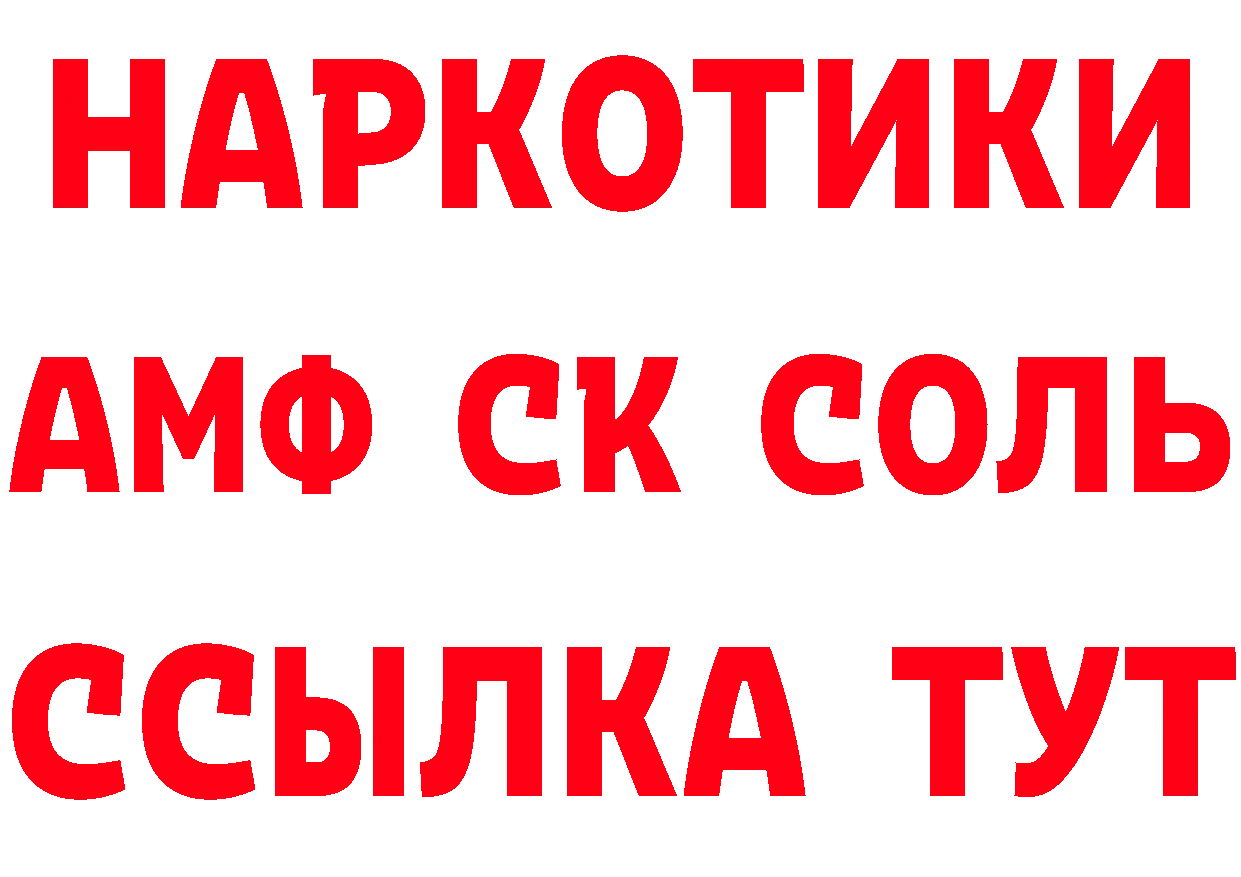 НАРКОТИКИ

АМФ СК СОЛЬ

ССЫЛКА ТУТ